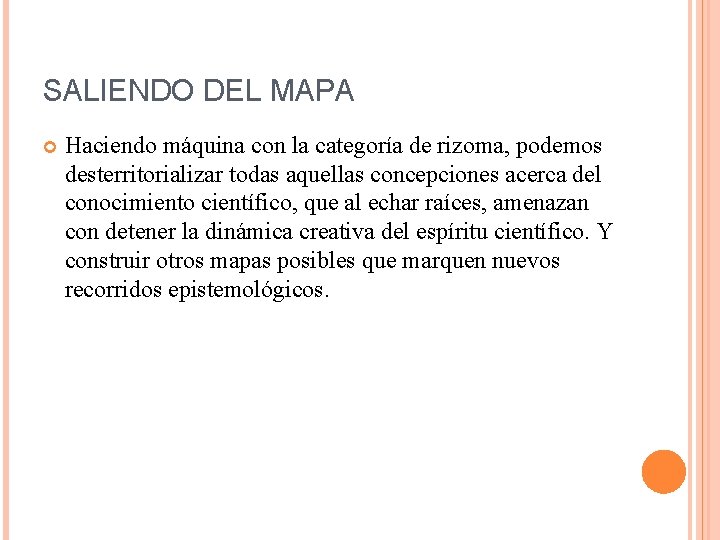 SALIENDO DEL MAPA

Haciendo máquina con la categoría de rizoma, podemos desterritorializar todas aquellas concepciones acerca del conocimiento científico, que al echar raíces, amenazan con detener la dinámica creativa del espíritu científico. Y construir otros mapas posibles que marquen nuevos recorridos epistemológicos.